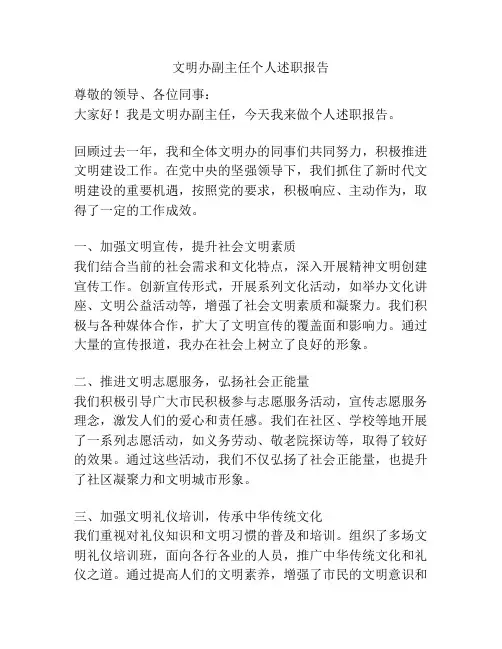 文明办副主任个人述职报告

尊敬的领导、各位同事：
大家好！我是文明办副主任，今天我来做个人述职报告。

回顾过去一年，我和全体文明办的同事们共同努力，积极推进文明建设工作。在党中央的坚强领导下，我们抓住了新时代文明建设的重要机遇，按照党的要求，积极响应、主动作为，取得了一定的工作成效。

一、加强文明宣传，提升社会文明素质
我们结合当前的社会需求和文化特点，深入开展精神文明创建宣传工作。创新宣传形式，开展系列文化活动，如举办文化讲座、文明公益活动等，增强了社会文明素质和凝聚力。我们积极与各种媒体合作，扩大了文明宣传的覆盖面和影响力。通过大量的宣传报道，我办在社会上树立了良好的形象。

二、推进文明志愿服务，弘扬社会正能量
我们积极引导广大市民积极参与志愿服务活动，宣传志愿服务理念，激发人们的爱心和责任感。我们在社区、学校等地开展了一系列志愿活动，如义务劳动、敬老院探访等，取得了较好的效果。通过这些活动，我们不仅弘扬了社会正能量，也提升了社区凝聚力和文明城市形象。

三、加强文明礼仪培训，传承中华传统文化
我们重视对礼仪知识和文明习惯的普及和培训。组织了多场文明礼仪培训班，面向各行各业的人员，推广中华传统文化和礼仪之道。通过提高人们的文明素养，增强了市民的文明意识和